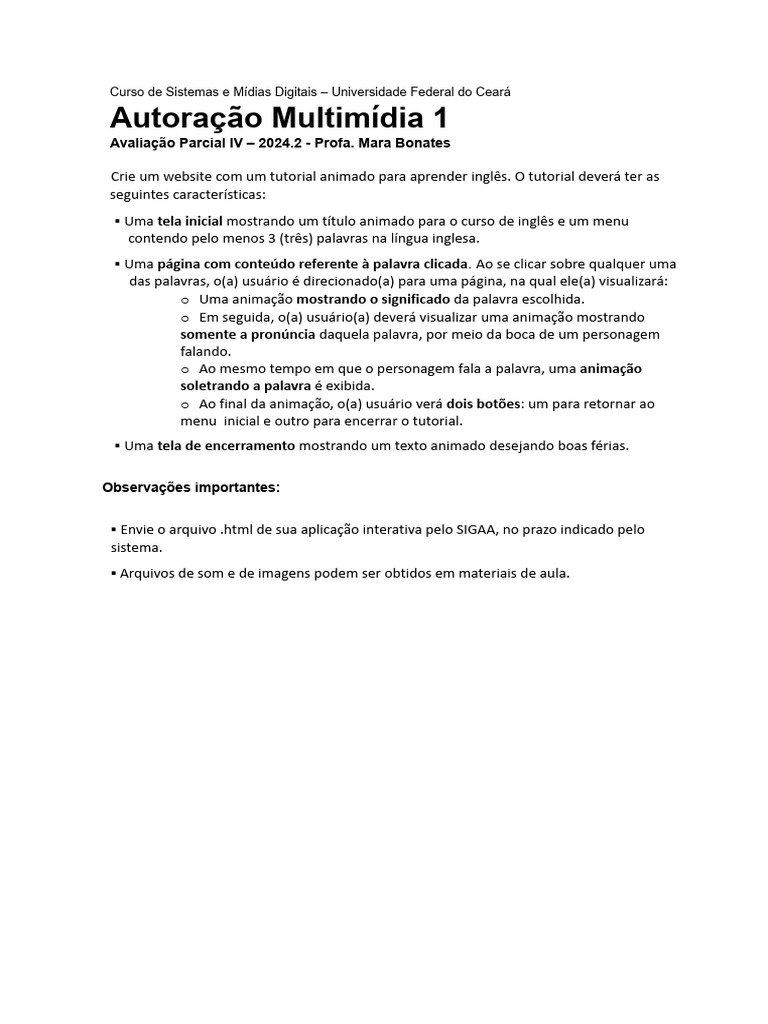 Curso de Sistemas e Mídias Digitais – Universidade Federal do Ceará

Autoração Multimídia 1

Avaliação Parcial IV – 2024.2 - Profa. Mara Bonates

Crie um website com um tutorial animado para aprender inglês. O tutorial deverá ter as seguintes características:

▪ Uma tela inicial mostrando um título animado para o curso de inglês e um menu contendo pelo menos 3 (três) palavras na língua inglesa.

▪ Uma página com conteúdo referente à palavra clicada. Ao se clicar sobre qualquer uma das palavras, o(a) usuário é direcionado(a) para uma página, na qual ele(a) visualizará:

o Uma animação mostrando o significado da palavra escolhida.

o Em seguida, o(a) usuário(a) deverá visualizar uma animação mostrando somente a pronúncia daquela palavra, por meio da boca de um personagem falando.

o Ao mesmo tempo em que o personagem fala a palavra, uma animação soletrando a palavra é exibida.

o Ao final da animação, o(a) usuário verá dois botões: um para retornar ao menu inicial e outro para encerrar o tutorial.

▪ Uma tela de encerramento mostrando um texto animado desejando boas férias.

Observações importantes:

▪ Envie o arquivo .html de sua aplicação interativa pelo SIGAA, no prazo indicado pelo sistema.

▪ Arquivos de som e de imagens podem ser obtidos em materiais de aula.